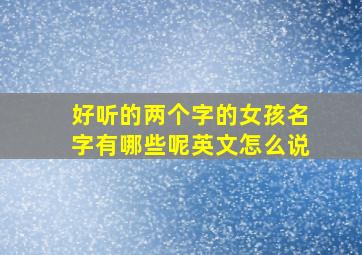 好听的两个字的女孩名字有哪些呢英文怎么说